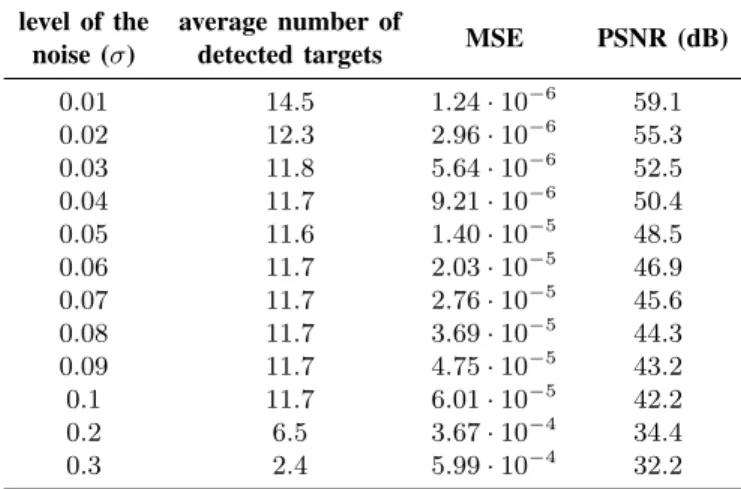 | level of the noise ($\sigma$) | average number of detected targets | MSE | PSNR (dB) |
|---|---|---|---|
| 0.01 | 14.5 | $1.24 \cdot 10^{-6}$ | 59.1 |
| 0.02 | 12.3 | $2.96 \cdot 10^{-6}$ | 55.3 |
| 0.03 | 11.8 | $5.64 \cdot 10^{-6}$ | 52.5 |
| 0.04 | 11.7 | $9.21 \cdot 10^{-6}$ | 50.4 |
| 0.05 | 11.6 | $1.40 \cdot 10^{-5}$ | 48.5 |
| 0.06 | 11.7 | $2.03 \cdot 10^{-5}$ | 46.9 |
| 0.07 | 11.7 | $2.76 \cdot 10^{-5}$ | 45.6 |
| 0.08 | 11.7 | $3.69 \cdot 10^{-5}$ | 44.3 |
| 0.09 | 11.7 | $4.75 \cdot 10^{-5}$ | 43.2 |
| 0.1 | 11.7 | $6.01 \cdot 10^{-5}$ | 42.2 |
| 0.2 | 6.5 | $3.67 \cdot 10^{-4}$ | 34.4 |
| 0.3 | 2.4 | $5.99 \cdot 10^{-4}$ | 32.2 |